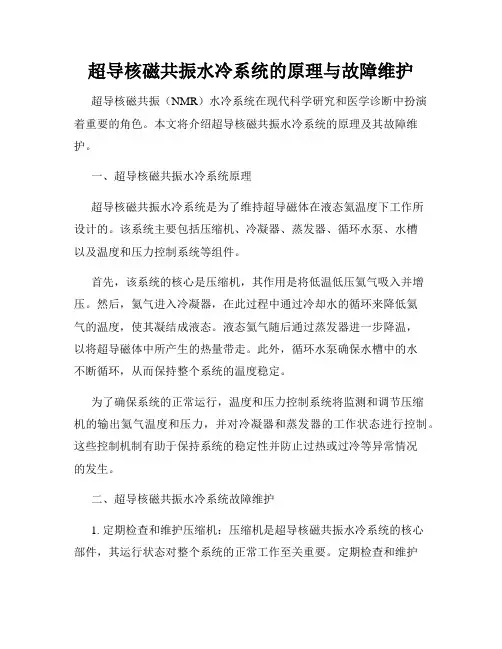 超导核磁共振水冷系统的原理与故障维护

超导核磁共振（NMR）水冷系统在现代科学研究和医学诊断中扮演着重要的角色。本文将介绍超导核磁共振水冷系统的原理及其故障维护。

一、超导核磁共振水冷系统原理

超导核磁共振水冷系统是为了维持超导磁体在液态氦温度下工作所设计的。该系统主要包括压缩机、冷凝器、蒸发器、循环水泵、水槽以及温度和压力控制系统等组件。

首先，该系统的核心是压缩机，其作用是将低温低压氦气吸入并增压。然后，氦气进入冷凝器，在此过程中通过冷却水的循环来降低氦气的温度，使其凝结成液态。液态氦气随后通过蒸发器进一步降温，以将超导磁体中所产生的热量带走。此外，循环水泵确保水槽中的水不断循环，从而保持整个系统的温度稳定。

为了确保系统的正常运行，温度和压力控制系统将监测和调节压缩机的输出氦气温度和压力，并对冷凝器和蒸发器的工作状态进行控制。这些控制机制有助于保持系统的稳定性并防止过热或过冷等异常情况的发生。

二、超导核磁共振水冷系统故障维护

1. 定期检查和维护压缩机：压缩机是超导核磁共振水冷系统的核心部件，其运行状态对整个系统的正常工作至关重要。定期检查和维护